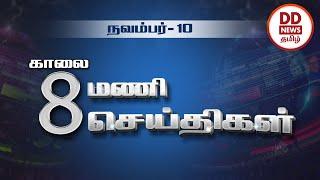 நவம்பர் - 10

DD NEWS தமிழ்

காலை

8 மணி செய்திகள்